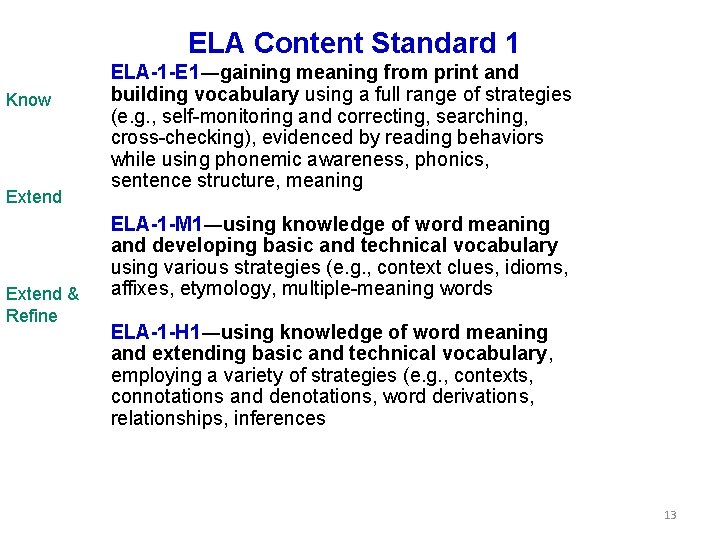 ELA Content Standard 1

Know

Extend

Extend & Refine

ELA-1-E1—gaining meaning from print and building vocabulary using a full range of strategies (e.g., self-monitoring and correcting, searching, cross-checking), evidenced by reading behaviors while using phonemic awareness, phonics, sentence structure, meaning

ELA-1-M1—using knowledge of word meaning and developing basic and technical vocabulary using various strategies (e.g., context clues, idioms, affixes, etymology, multiple-meaning words

ELA-1-H1—using knowledge of word meaning and extending basic and technical vocabulary, employing a variety of strategies (e.g., contexts, connotations and denotations, word derivations, relationships, inferences

13